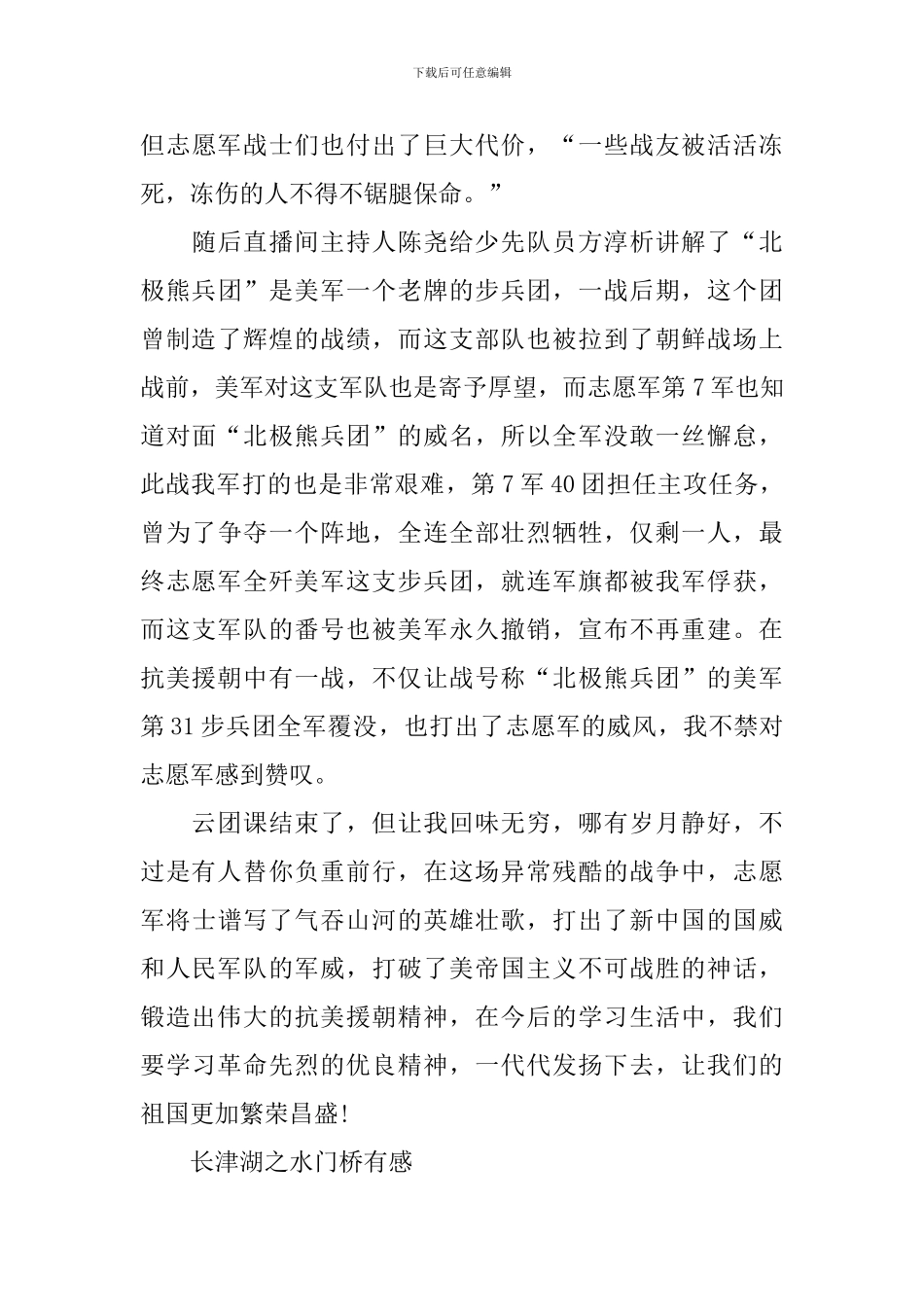 下载后可任意编辑

但志愿军战士们也付出了巨大代价，“一些战友被活活冻死，冻伤的人不得不锯腿保命。”

随后直播间主持人陈尧给少先队员方淳析讲解了“北极熊兵团”是美军一个老牌的步兵团，一战后期，这个团曾制造了辉煌的战绩，而这支部队也被拉到了朝鲜战场上战前，美军对这支军队也是寄予厚望，而志愿军第7军也知道对面“北极熊兵团”的威名，所以全军没敢一丝懈怠，此战我军打的也是非常艰难，第7军40团担任主攻任务，曾为了争夺一个阵地，全连全部壮烈牺牲，仅剩一人，最终志愿军全歼美军这支步兵团，就连军旗都被我军俘获，而这支军队的番号也被美军永久撤销，宣布不再重建。在抗美援朝中有一战，不仅让战号称“北极熊兵团”的美军第31步兵团全军覆没，也打出了志愿军的威风，我不禁对志愿军感到赞叹。

云团课结束了，但让我回味无穷，哪有岁月静好，不过是有人替你负重前行，在这场异常残酷的战争中，志愿军将士谱写了气吞山河的英雄壮歌，打出了新中国的国威和人民军队的军威，打破了美帝国主义不可战胜的神话，锻造出伟大的抗美援朝精神，在今后的学习生活中，我们要学习革命先烈的优良精神，一代代发扬下去，让我们的祖国更加繁荣昌盛!

长津湖之水门桥有感